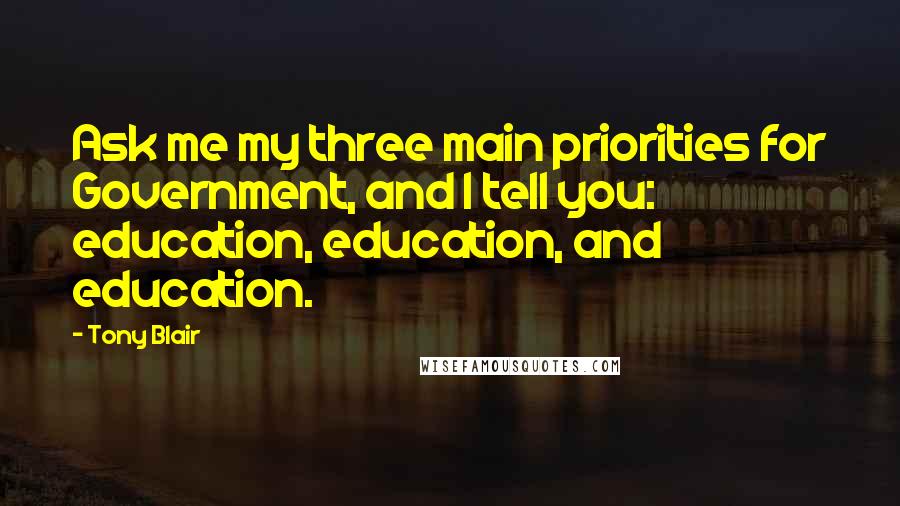 Ask me my three main priorities for Government, and I tell you: education, education, and education.

- Tony Blair

WISEFAMOUSQUOTES.COM